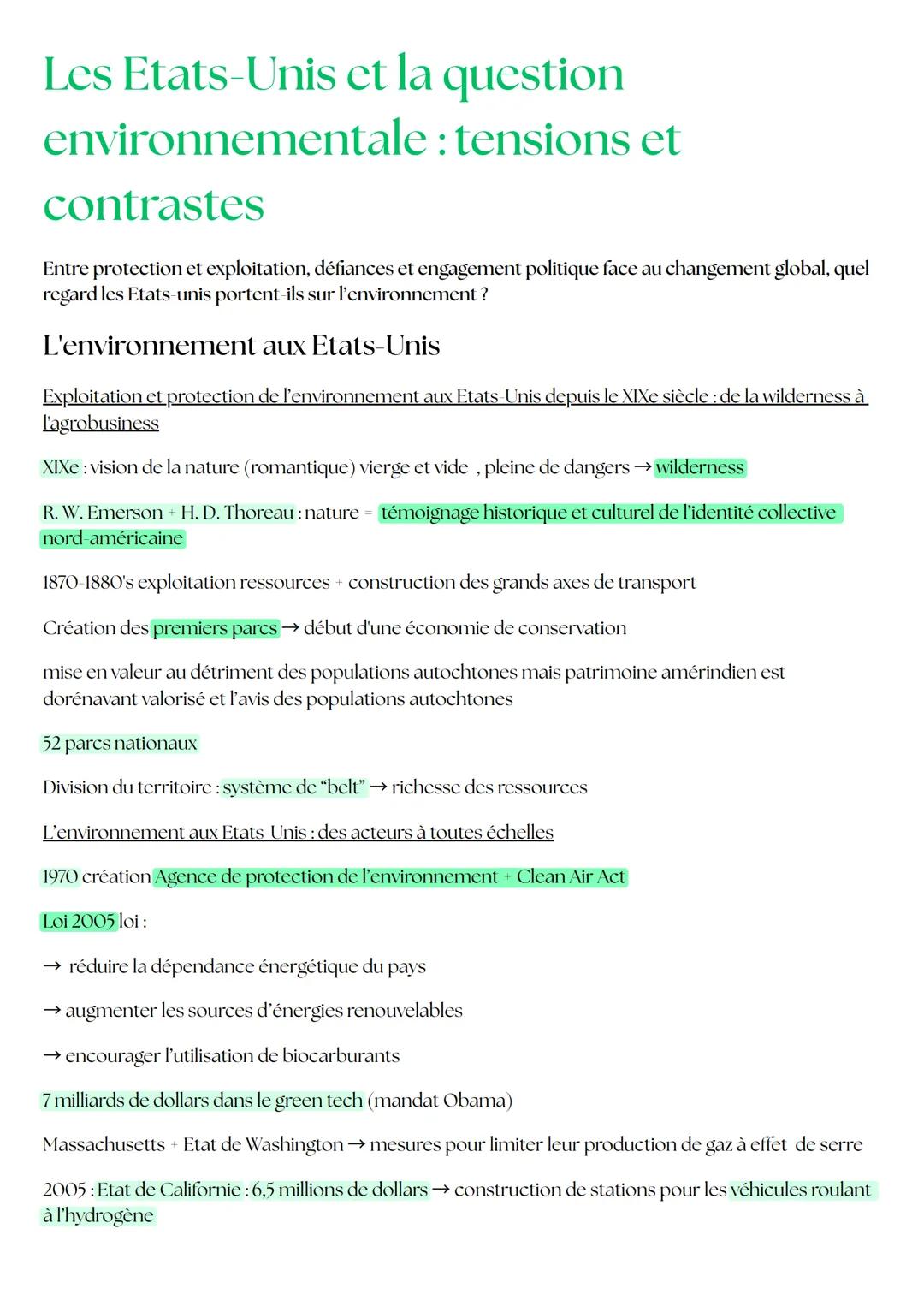 Les Etats-Unis et la question environnementale : tensions et contrastes

Entre protection et exploitation, défiances et engagement politique face au changement global, quel regard les Etats-unis portent-ils sur l'environnement ?

L'environnement aux Etats-Unis

Exploitation et protection de l'environnement aux Etats-Unis depuis le XIXe siècle : de la wilderness à l'agrobusiness

XIXe : vision de la nature (romantique) vierge et vide , pleine de dangers → wilderness

R. W. Emerson + H. D. Thoreau : nature = témoignage historique et culturel de l'identité collective nord-américaine

1870-1880's exploitation ressources + construction des grands axes de transport

Création des premiers parcs → début d'une économie de conservation

mise en valeur au détriment des populations autochtones mais patrimoine amérindien est dorénavant valorisé et l'avis des populations autochtones

52 parcs nationaux

Division du territoire : système de "belt" → richesse des ressources

L'environnement aux Etats-Unis : des acteurs à toutes échelles

1970 création Agence de protection de l'environnement + Clean Air Act

Loi 2005 loi :

→ réduire la dépendance énergétique du pays

→ augmenter les sources d'énergies renouvelables

→ encourager l'utilisation de biocarburants

7 milliards de dollars dans le green tech (mandat Obama)

Massachusetts + Etat de Washington → mesures pour limiter leur production de gaz à effet de serre

2005 : Etat de Californie : 6,5 millions de dollars → construction de stations pour les véhicules roulant à l'hydrogène